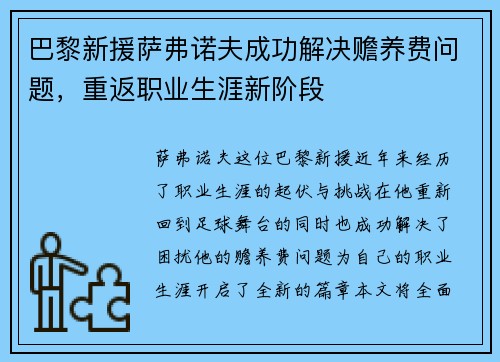 巴黎新援萨弗诺夫成功解决赡养费问题，重返职业生涯新阶段

萨弗诺夫这位巴黎新援近年来经历了职业生涯的起伏与挑战在他重新回到足球舞台的同时也成功解决了困扰他的赡养费问题为自己的职业生涯开启了全新的篇章本文将全面